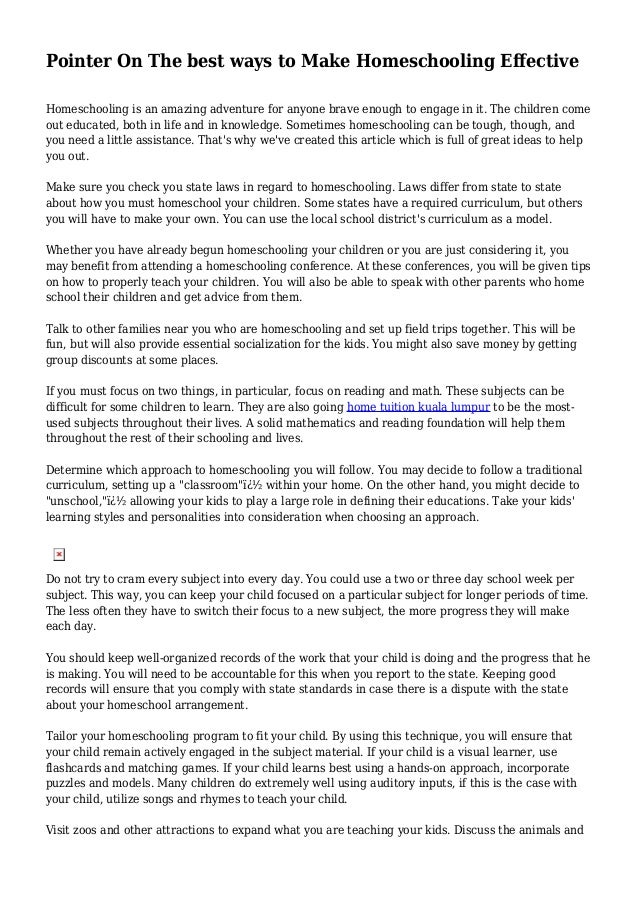 Pointer On The best ways to Make Homeschooling Effective

Homeschooling is an amazing adventure for anyone brave enough to engage in it. The children come out educated, both in life and in knowledge. Sometimes homeschooling can be tough, though, and you need a little assistance. That's why we've created this article which is full of great ideas to help you out.

Make sure you check you state laws in regard to homeschooling. Laws differ from state to state about how you must homeschool your children. Some states have a required curriculum, but others you will have to make your own. You can use the local school district's curriculum as a model.

Whether you have already begun homeschooling your children or you are just considering it, you may benefit from attending a homeschooling conference. At these conferences, you will be given tips on how to properly teach your children. You will also be able to speak with other parents who home school their children and get advice from them.

Talk to other families near you who are homeschooling and set up field trips together. This will be fun, but will also provide essential socialization for the kids. You might also save money by getting group discounts at some places.

If you must focus on two things, in particular, focus on reading and math. These subjects can be difficult for some children to learn. They are also going home tuition kuala lumpur to be the most-used subjects throughout their lives. A solid mathematics and reading foundation will help them throughout the rest of their schooling and lives.

Determine which approach to homeschooling you will follow. You may decide to follow a traditional curriculum, setting up a "classroom"ï¿½ within your home. On the other hand, you might decide to "unschool,"ï¿½ allowing your kids to play a large role in defining their educations. Take your kids' learning styles and personalities into consideration when choosing an approach.

Do not try to cram every subject into every day. You could use a two or three day school week per subject. This way, you can keep your child focused on a particular subject for longer periods of time. The less often they have to switch their focus to a new subject, the more progress they will make each day.

You should keep well-organized records of the work that your child is doing and the progress that he is making. You will need to be accountable for this when you report to the state. Keeping good records will ensure that you comply with state standards in case there is a dispute with the state about your homeschool arrangement.

Tailor your homeschooling program to fit your child. By using this technique, you will ensure that your child remain actively engaged in the subject material. If your child is a visual learner, use flashcards and matching games. If your child learns best using a hands-on approach, incorporate puzzles and models. Many children do extremely well using auditory inputs, if this is the case with your child, utilize songs and rhymes to teach your child.

Visit zoos and other attractions to expand what you are teaching your kids. Discuss the animals and